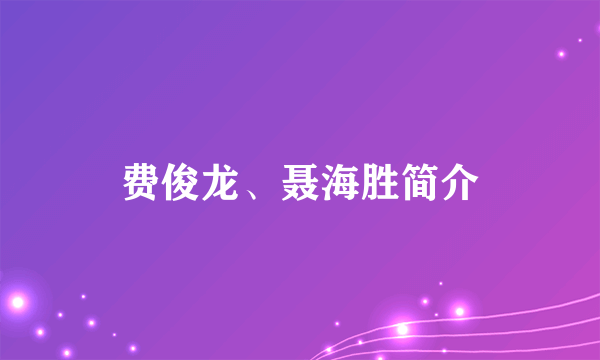 费俊龙、聂海胜简介